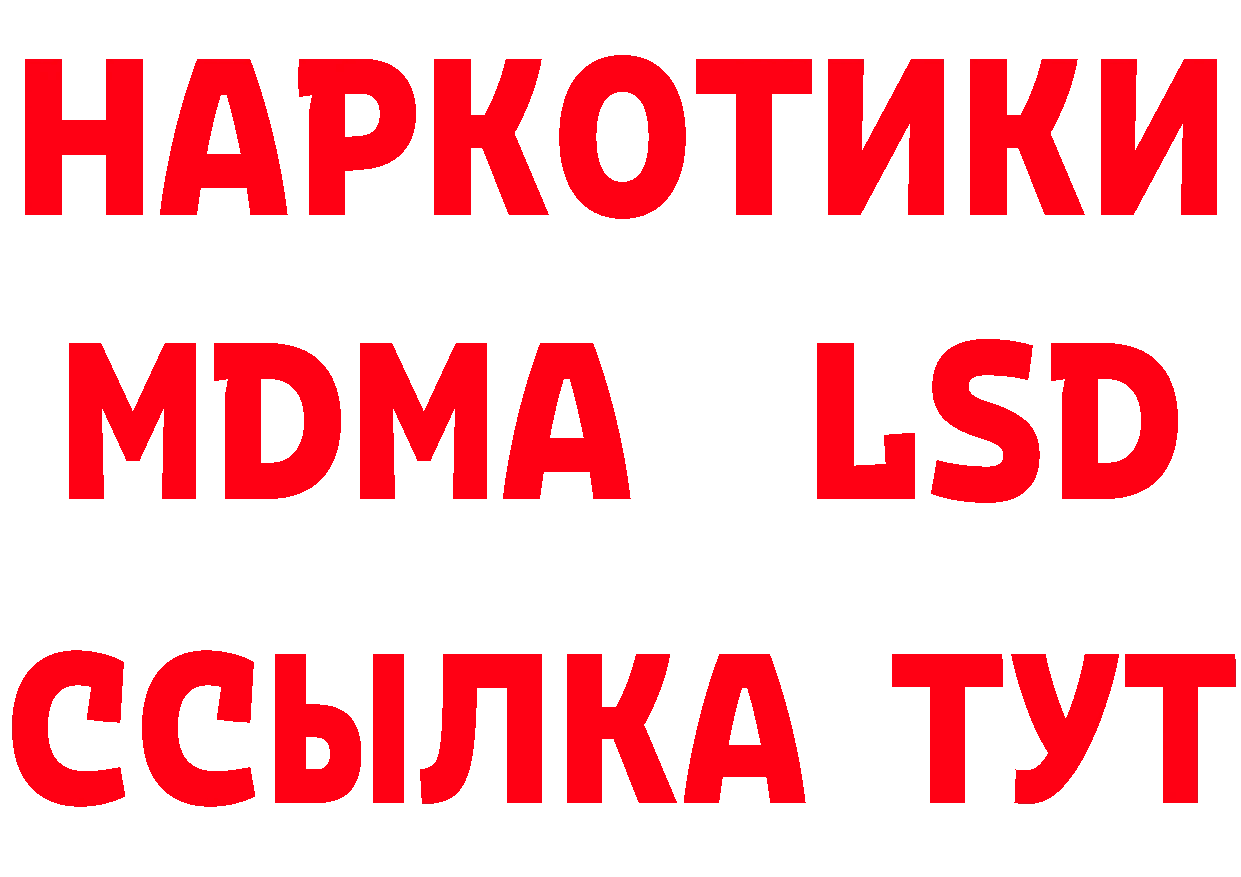 НАРКОТИКИ
MDMA LSD
ССЫЛКА ТУТ